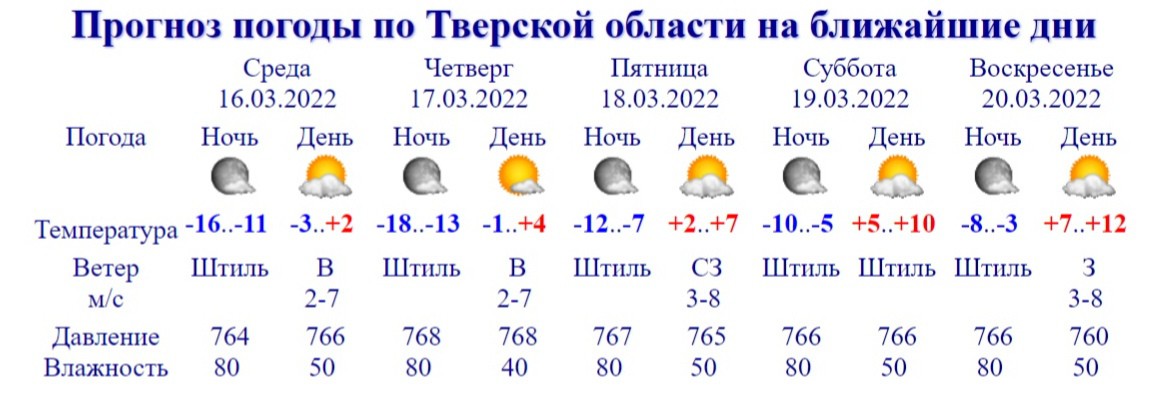 Прогноз погоды по Тверской области на ближайшие дни

| | Среда 16.03.2022 | | Четверг 17.03.2022 | | Пятница 18.03.2022 | | Суббота 19.03.2022 | | Воскресенье 20.03.2022 | |
|---|---|---|---|---|---|---|---|---|---|---|
| Погода | Ночь | День | Ночь | День | Ночь | День | Ночь | День | Ночь | День |
| Температура | -16..-11 | -3..+2 | -18..-13 | -1..+4 | -12..-7 | +2..+7 | -10..-5 | +5..+10 | -8..-3 | +7..+12 |
| Ветер м/с | Штиль | В 2-7 | Штиль | В 2-7 | Штиль | СЗ 3-8 | Штиль | Штиль | Штиль | З 3-8 |
| Давление | 764 | 766 | 768 | 768 | 767 | 765 | 766 | 766 | 766 | 760 |
| Влажность | 80 | 50 | 80 | 40 | 80 | 50 | 80 | 50 | 80 | 50 |